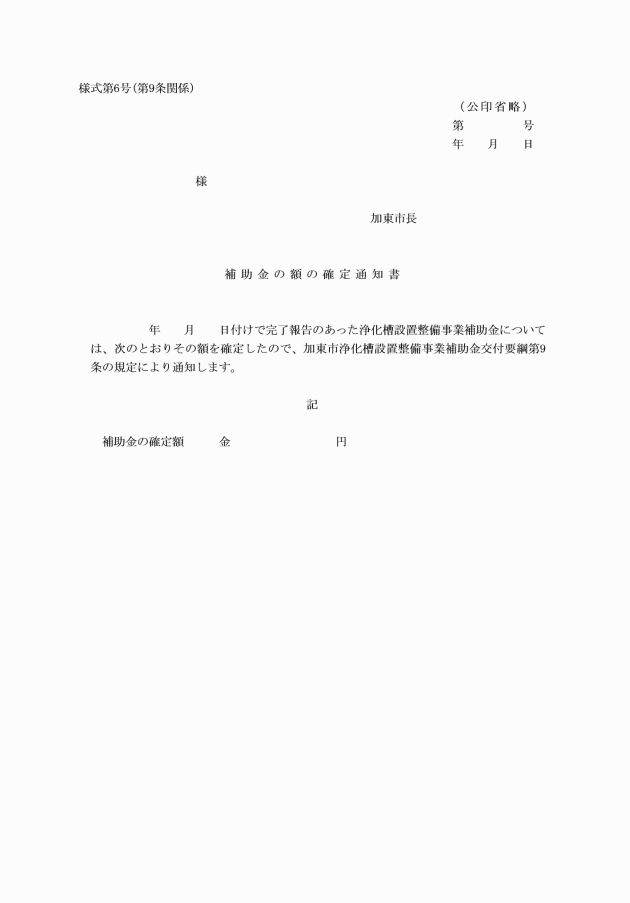 様式第6号(第9条関係)

（公印省略）
第　　　　号
年　　月　　日

様

加東市長

補助金の額の確定通知書

年　　月　　日付けで完了報告のあった浄化槽設置整備事業補助金については、次のとおりその額を確定したので、加東市浄化槽設置整備事業補助金交付要綱第9条の規定により通知します。

記

補助金の確定額　　金　　　　　　　円